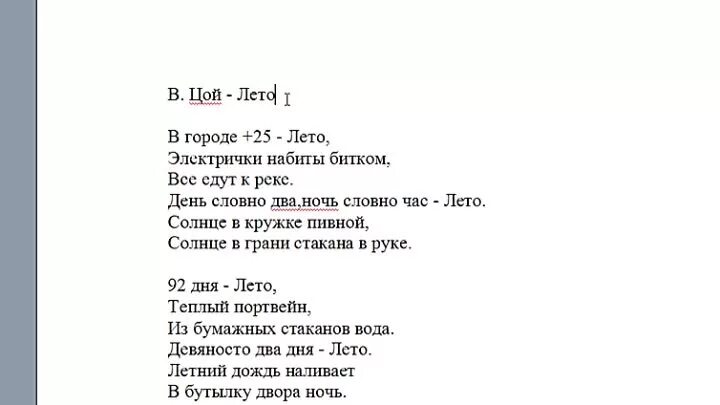 В. Цой - Лето

В городе +25 - Лето,
Электрички набиты битком,
Все едут к реке.
День словно два,ночь словно час - Лето.
Солнце в кружке пивной,
Солнце в грани стакана в руке.

92 дня - Лето,
Теплый портвейн,
Из бумажных стаканов вода.
Девяносто два дня - Лето.
Летний дождь наливает
В бутылку двора ночь.